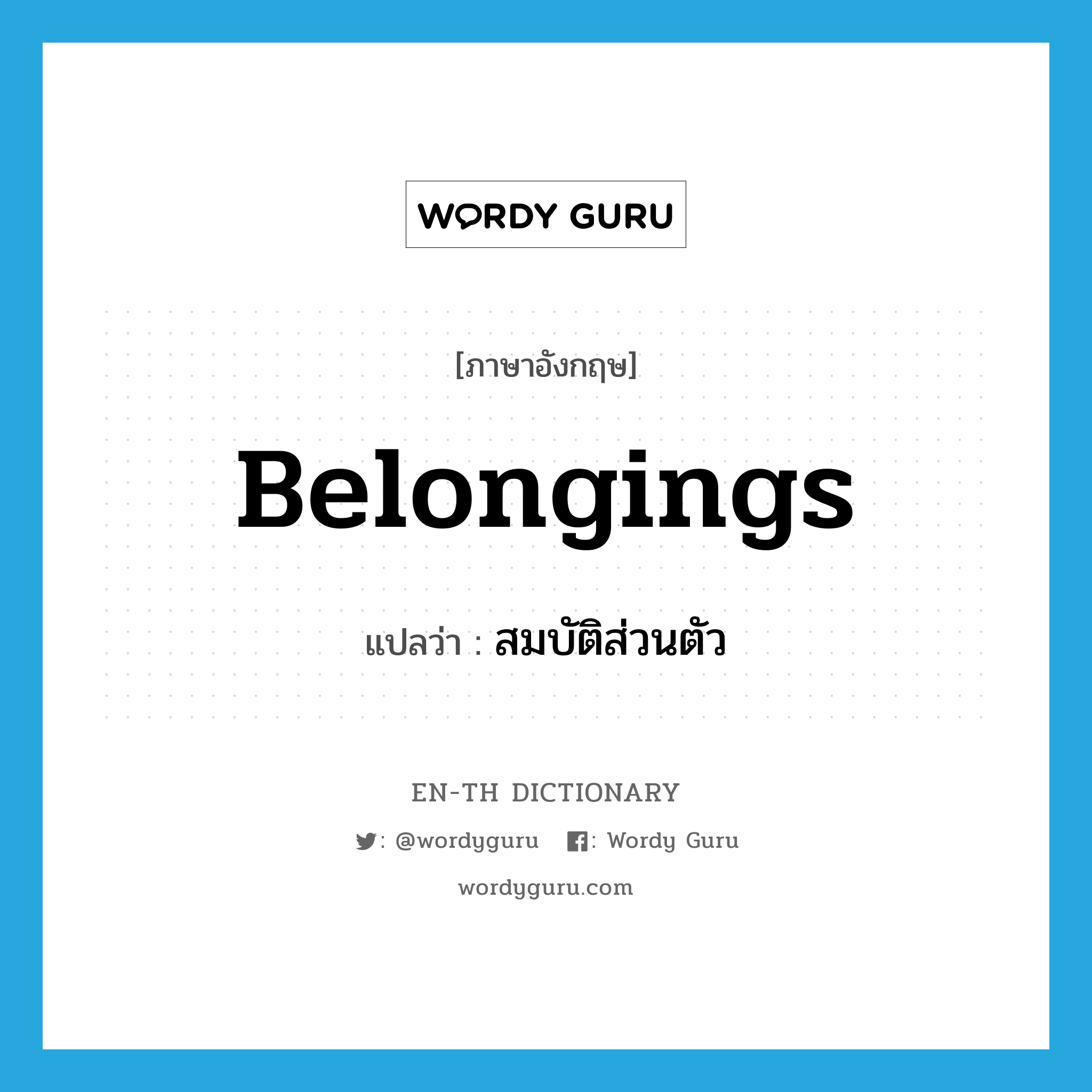 WORDY GURU

[ภาษาอังกฤษ]

Belongings

แปลว่า : สมบัติส่วนตัว

EN-TH DICTIONARY

: @wordyguru : Wordy Guru

wordyguru.com